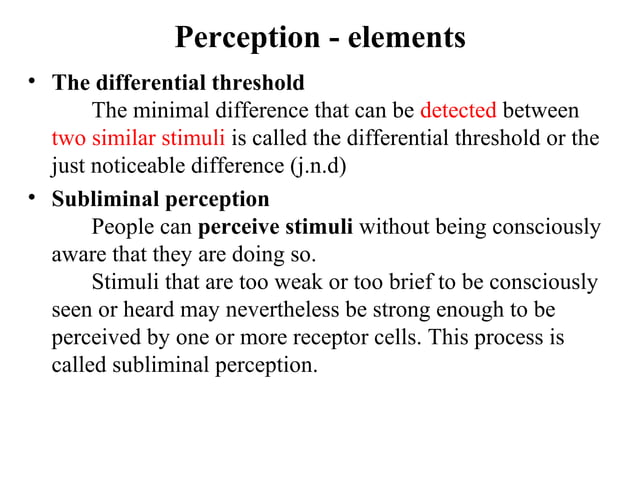 Perception - elements

• The differential threshold

The minimal difference that can be detected between two similar stimuli is called the differential threshold or the just noticeable difference (j.n.d)

• Subliminal perception

People can perceive stimuli without being consciously aware that they are doing so.

Stimuli that are too weak or too brief to be consciously seen or heard may nevertheless be strong enough to be perceived by one or more receptor cells. This process is called subliminal perception.